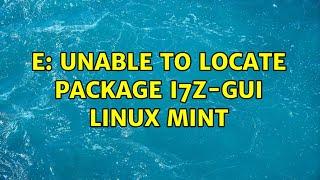 E: UNABLE TO LOCATE PACKAGE I7Z-GUI LINUX MINT